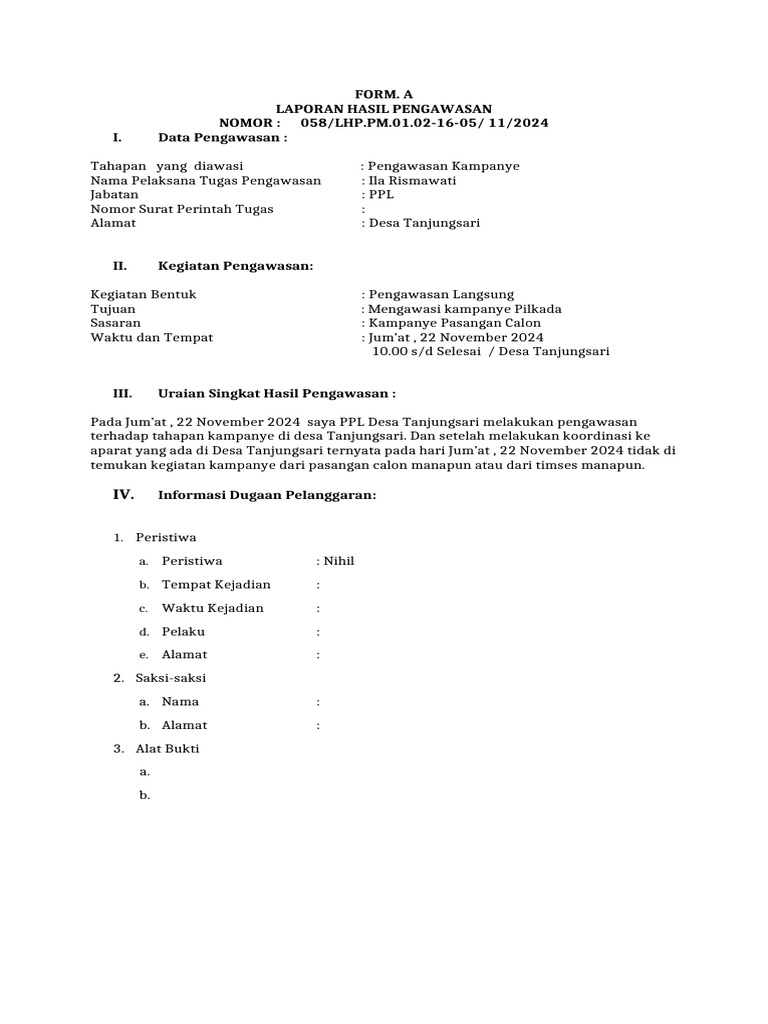 FORM. A
LAPORAN HASIL PENGAWASAN
NOMOR : 058/LHP.PM.01.02-16-05/ 11/2024

I. Data Pengawasan :

Tahapan yang diawasi : Pengawasan Kampanye
Nama Pelaksana Tugas Pengawasan : Ila Rismawati
Jabatan : PPL
Nomor Surat Perintah Tugas :
Alamat : Desa Tanjungsari

II. Kegiatan Pengawasan:

Kegiatan Bentuk : Pengawasan Langsung
Tujuan : Mengawasi kampanye Pilkada
Sasaran : Kampanye Pasangan Calon
Waktu dan Tempat : Jum'at , 22 November 2024
10.00 s/d Selesai / Desa Tanjungsari

III. Uraian Singkat Hasil Pengawasan :

Pada Jum'at , 22 November 2024 saya PPL Desa Tanjungsari melakukan pengawasan terhadap tahapan kampanye di desa Tanjungsari. Dan setelah melakukan koordinasi ke aparat yang ada di Desa Tanjungsari ternyata pada hari Jum'at , 22 November 2024 tidak di temukan kegiatan kampanye dari pasangan calon manapun atau dari timses manapun.

IV. Informasi Dugaan Pelanggaran:

1. Peristiwa
a. Peristiwa : Nihil
b. Tempat Kejadian :
c. Waktu Kejadian :
d. Pelaku :
e. Alamat :
2. Saksi-saksi
a. Nama :
b. Alamat :
3. Alat Bukti
a.
b.